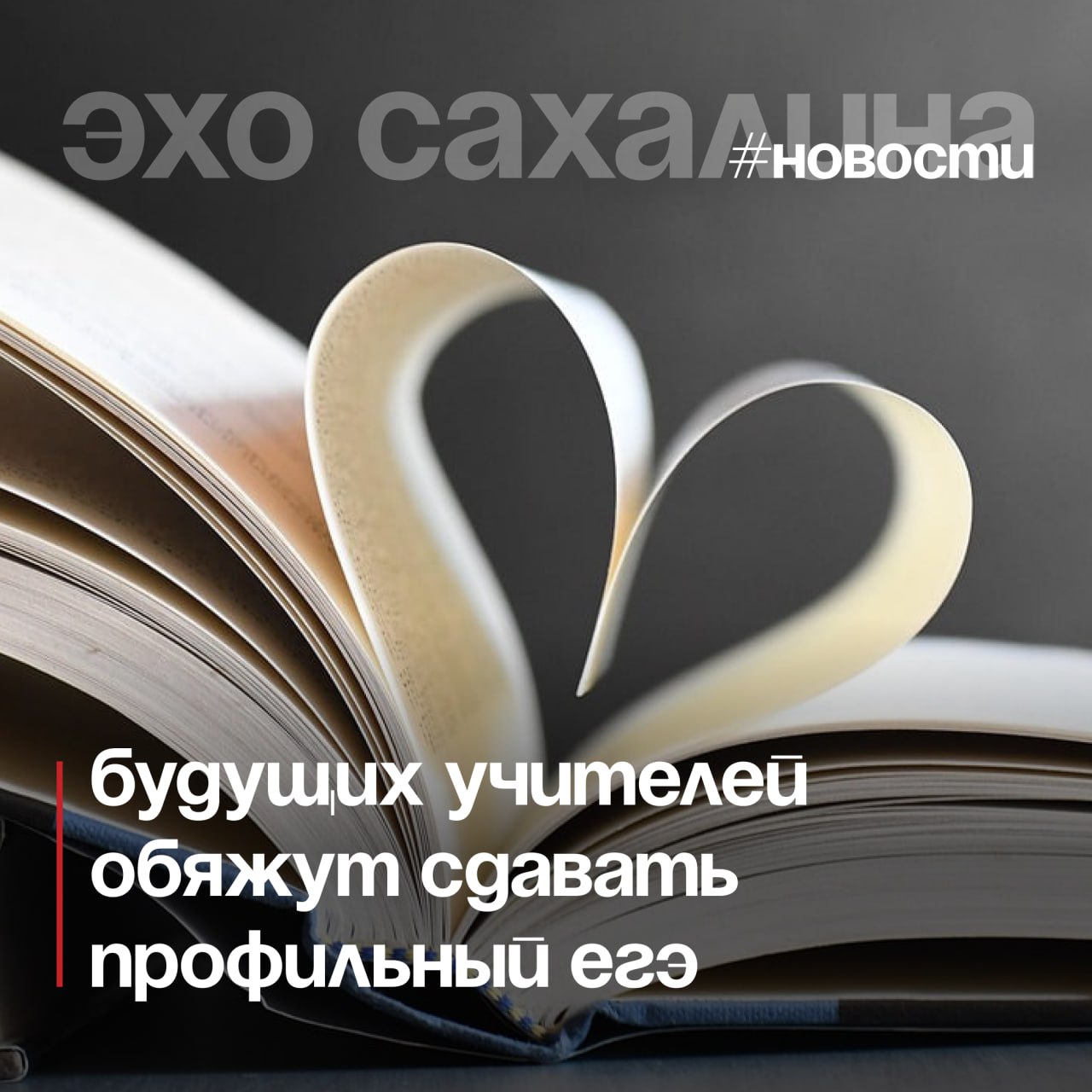 эхо сахалина
#новости

будущих учителей обяжут сдавать профильный егэ